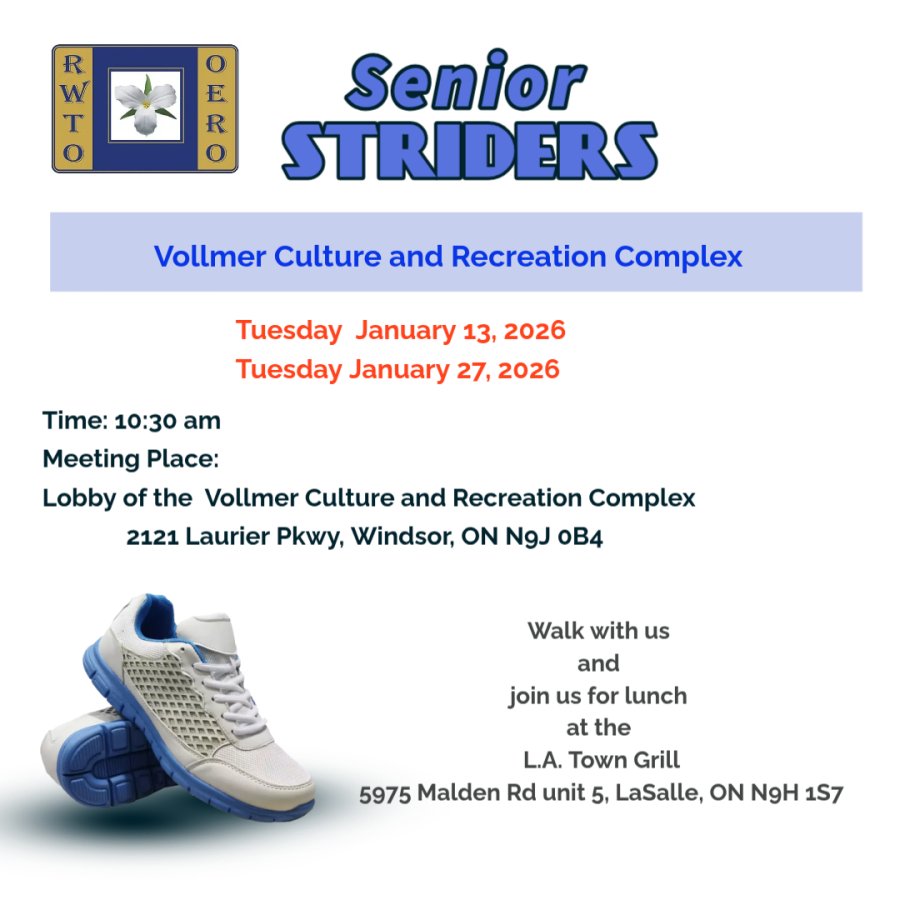 RWTO OERO

Senior STRIDERS

Vollmer Culture and Recreation Complex

Tuesday January 13, 2026
Tuesday January 27, 2026

Time: 10:30 am
Meeting Place:
Lobby of the Vollmer Culture and Recreation Complex
2121 Laurier Pkwy, Windsor, ON N9J 0B4

Walk with us
and
join us for lunch
at the
L.A. Town Grill
5975 Malden Rd unit 5, LaSalle, ON N9H 1S7